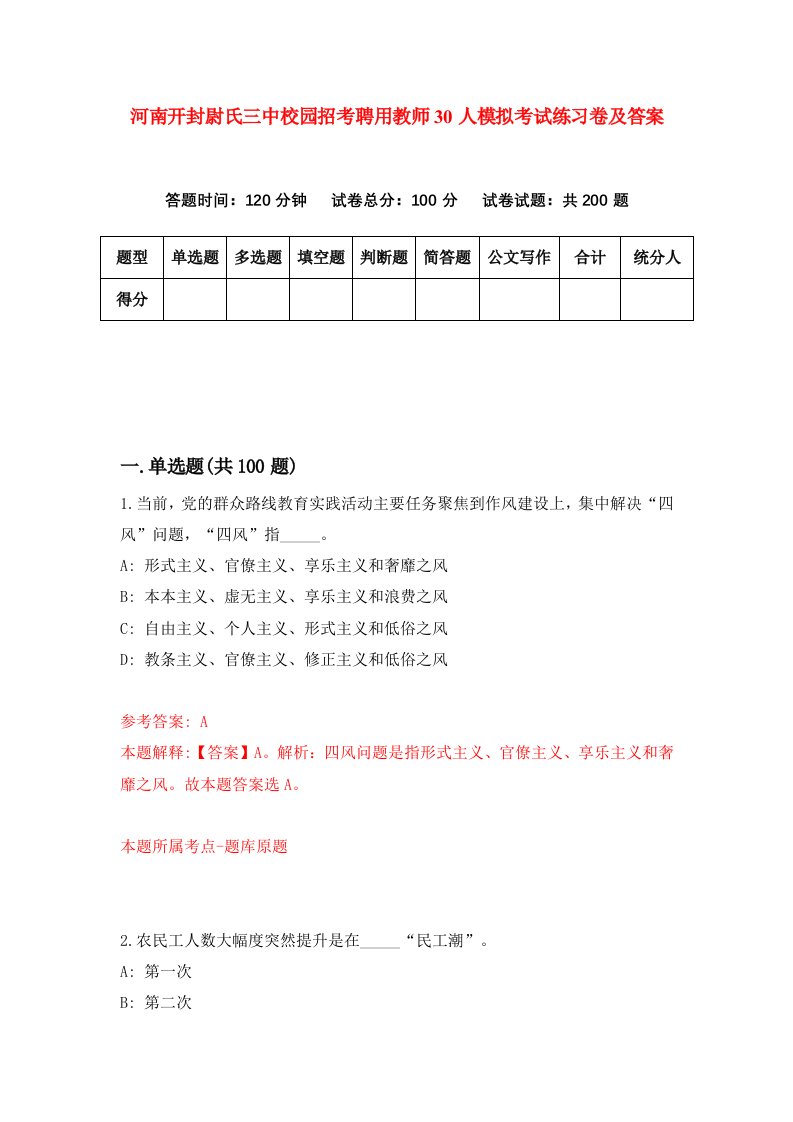 河南开封尉氏三中校园招考聘用教师30人模拟考试练习卷及答案

答题时间：120分钟　试卷总分：100分　试卷试题：共200题

| 题型 | 单选题 | 多选题 | 填空题 | 判断题 | 简答题 | 公文写作 | 合计 | 统分人 |
|---|---|---|---|---|---|---|---|---|
| 得分 |  |  |  |  |  |  |  |  |

一.单选题(共100题)

1.当前，党的群众路线教育实践活动主要任务聚焦到作风建设上，集中解决“四风”问题，“四风”指_____。
A: 形式主义、官僚主义、享乐主义和奢靡之风
B: 本本主义、虚无主义、享乐主义和浪费之风
C: 自由主义、个人主义、形式主义和低俗之风
D: 教条主义、官僚主义、修正主义和低俗之风

参考答案: A
本题解释:【答案】A。解析：四风问题是指形式主义、官僚主义、享乐主义和奢靡之风。故本题答案选A。

本题所属考点-题库原题

2.农民工人数大幅度突然提升是在_____“民工潮”。
A: 第一次
B: 第二次